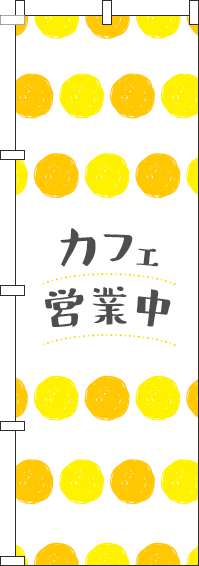 カフェ
営業中